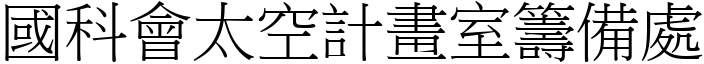 國科會太空計畫室籌備處